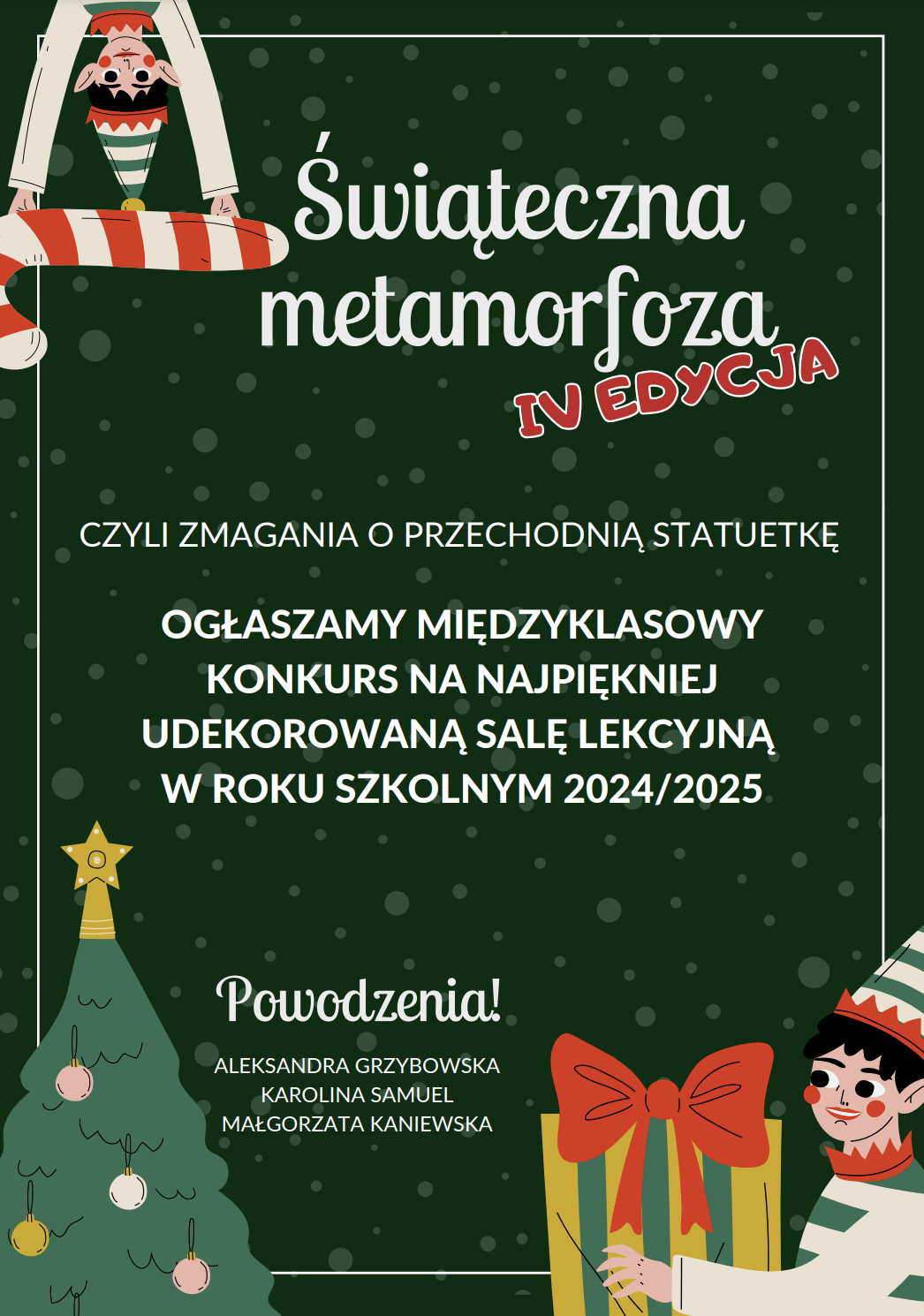 Świąteczna metamorfoza

IV EDYCJA

CZYLI ZMAGANIA O PRZECHODNIĄ STATUETKĘ

OGŁASZAMY MIĘDZYKLASOWY KONKURS NA NAJPIĘKNIEJ UDEKOROWANĄ SALĘ LEKCYJNĄ W ROKU SZKOLNYM 2024/2025

Powodzenia!

ALEKSANDRA GRZYBOWSKA
KAROLINA SAMUEL
MAŁGORZATA KANIEWSKA